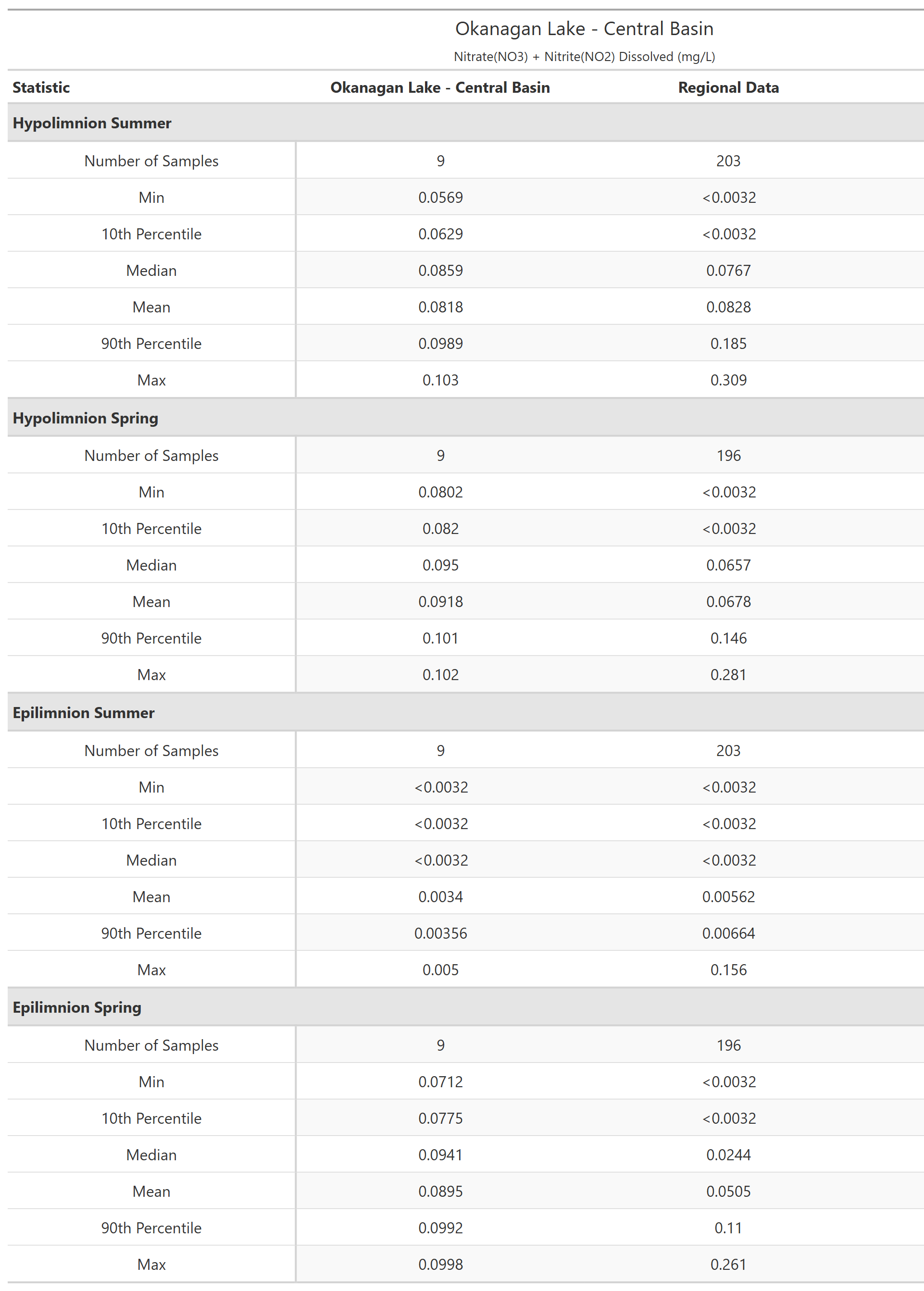 Okanagan Lake - Central Basin

Nitrate(NO3) + Nitrite(NO2) Dissolved (mg/L)

| Statistic | Okanagan Lake - Central Basin | Regional Data |
|---|---|---|
| **Hypolimnion Summer** | | |
| Number of Samples | 9 | 203 |
| Min | 0.0569 | <0.0032 |
| 10th Percentile | 0.0629 | <0.0032 |
| Median | 0.0859 | 0.0767 |
| Mean | 0.0818 | 0.0828 |
| 90th Percentile | 0.0989 | 0.185 |
| Max | 0.103 | 0.309 |
| **Hypolimnion Spring** | | |
| Number of Samples | 9 | 196 |
| Min | 0.0802 | <0.0032 |
| 10th Percentile | 0.082 | <0.0032 |
| Median | 0.095 | 0.0657 |
| Mean | 0.0918 | 0.0678 |
| 90th Percentile | 0.101 | 0.146 |
| Max | 0.102 | 0.281 |
| **Epilimnion Summer** | | |
| Number of Samples | 9 | 203 |
| Min | <0.0032 | <0.0032 |
| 10th Percentile | <0.0032 | <0.0032 |
| Median | <0.0032 | <0.0032 |
| Mean | 0.0034 | 0.00562 |
| 90th Percentile | 0.00356 | 0.00664 |
| Max | 0.005 | 0.156 |
| **Epilimnion Spring** | | |
| Number of Samples | 9 | 196 |
| Min | 0.0712 | <0.0032 |
| 10th Percentile | 0.0775 | <0.0032 |
| Median | 0.0941 | 0.0244 |
| Mean | 0.0895 | 0.0505 |
| 90th Percentile | 0.0992 | 0.11 |
| Max | 0.0998 | 0.261 |